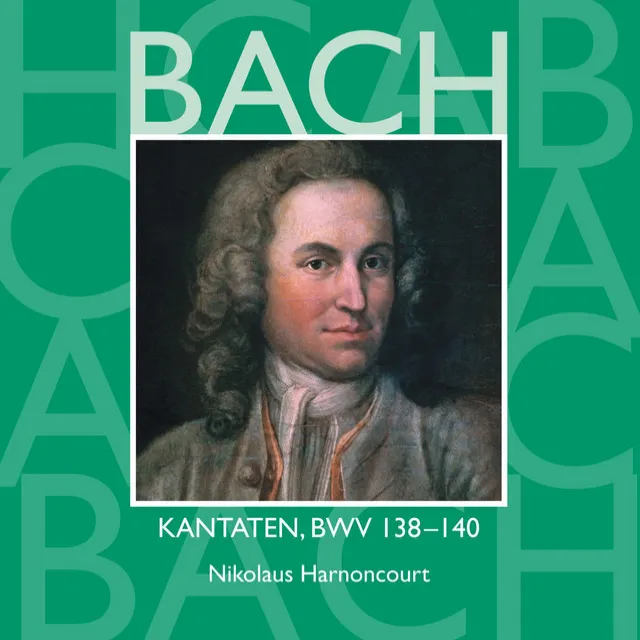 BACH

KANTATEN, BWV 138–140

Nikolaus Harnoncourt